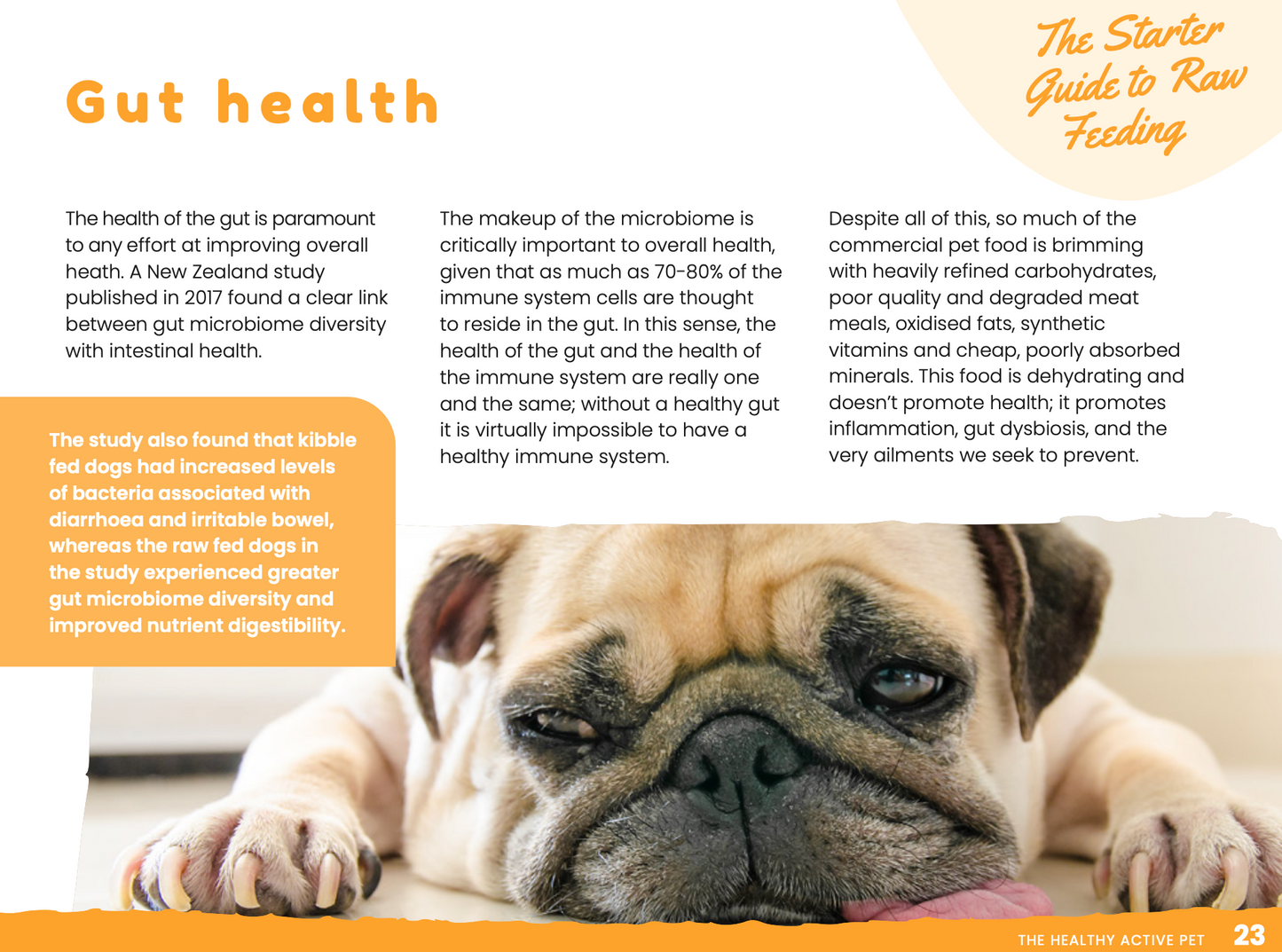 Gut health

The Starter Guide to Raw Feeding

The health of the gut is paramount to any effort at improving overall heath. A New Zealand study published in 2017 found a clear link between gut microbiome diversity with intestinal health.

The study also found that kibble fed dogs had increased levels of bacteria associated with diarrhoea and irritable bowel, whereas the raw fed dogs in the study experienced greater gut microbiome diversity and improved nutrient digestibility.

The makeup of the microbiome is critically important to overall health, given that as much as 70-80% of the immune system cells are thought to reside in the gut. In this sense, the health of the gut and the health of the immune system are really one and the same; without a healthy gut it is virtually impossible to have a healthy immune system.

Despite all of this, so much of the commercial pet food is brimming with heavily refined carbohydrates, poor quality and degraded meat meals, oxidised fats, synthetic vitamins and cheap, poorly absorbed minerals. This food is dehydrating and doesn't promote health; it promotes inflammation, gut dysbiosis, and the very ailments we seek to prevent.

THE HEALTHY ACTIVE PET 23